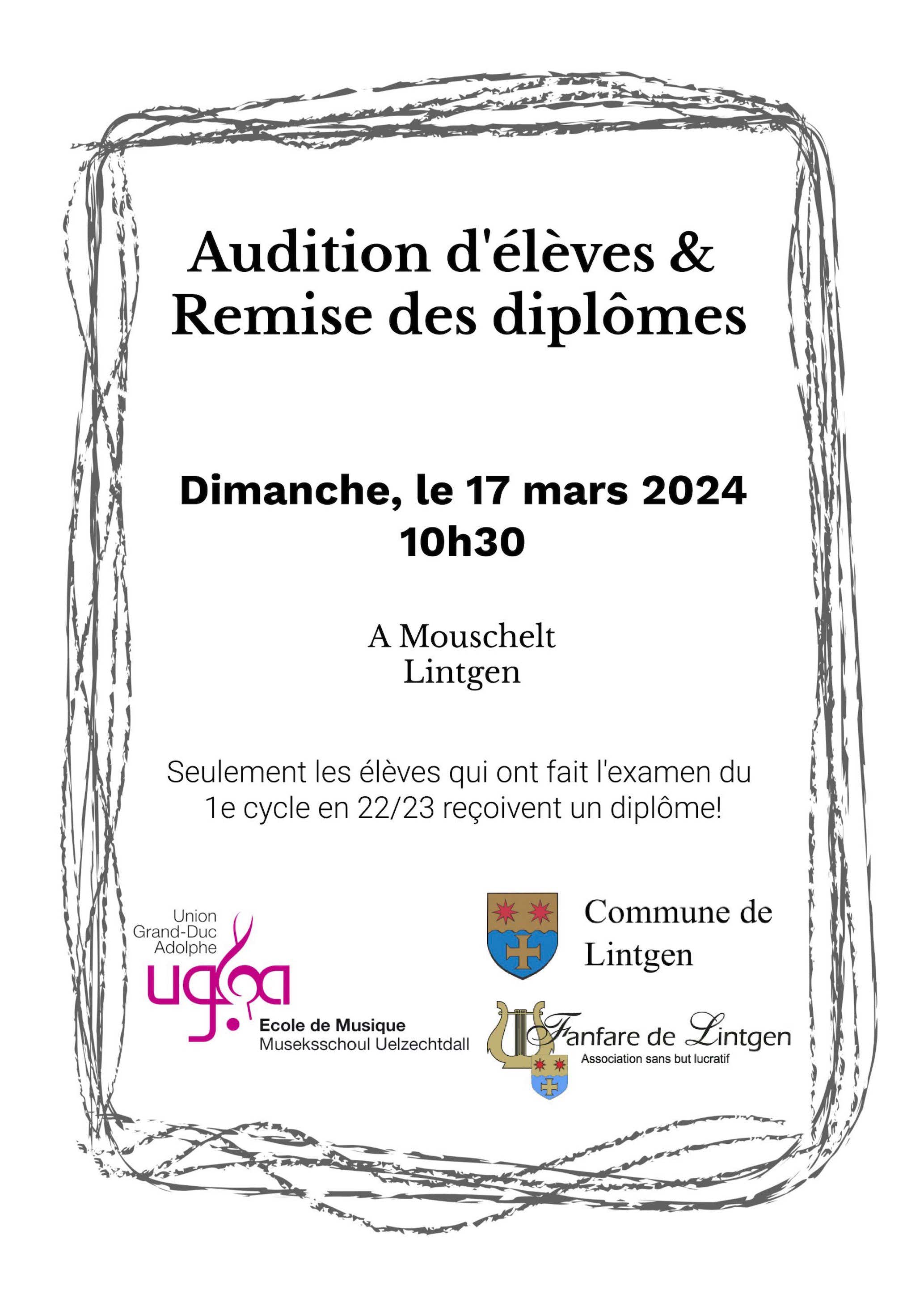 Audition d'élèves &
Remise des diplômes

Dimanche, le 17 mars 2024
10h30

A Mouschelt
Lintgen

Seulement les élèves qui ont fait l'examen du 1e cycle en 22/23 reçoivent un diplôme!

Union
Grand-Duc
Adolphe
ugda
Ecole de Musique
Museksschoul Uelzechtdall

Commune de
Lintgen

Fanfare de Lintgen
Association sans but lucratif